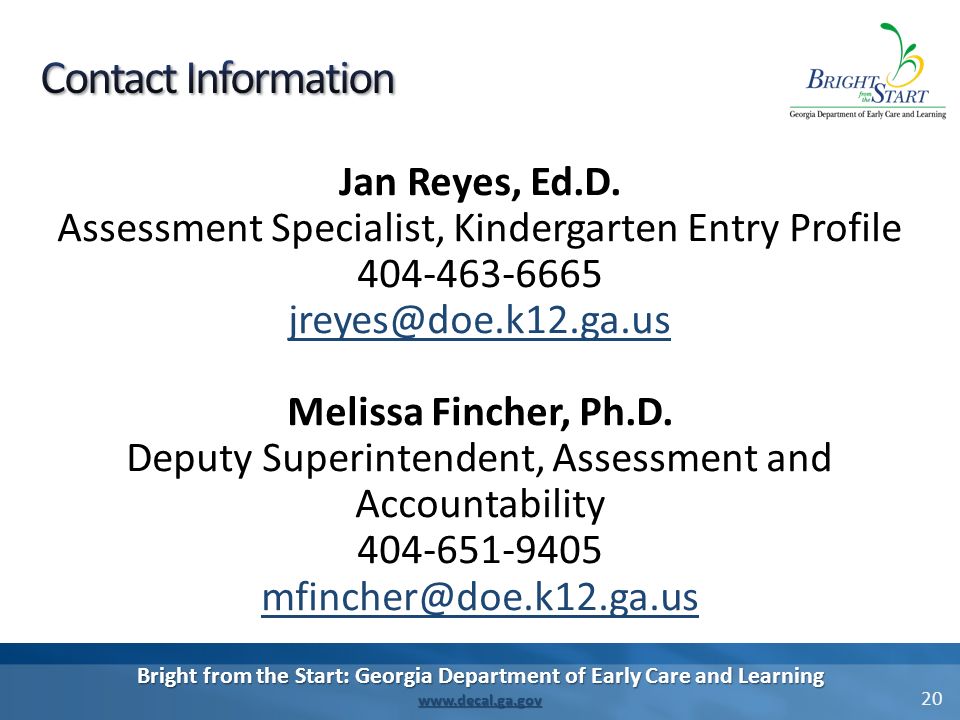 Contact Information

BRIGHT from the START
Georgia Department of Early Care and Learning

Jan Reyes, Ed.D.
Assessment Specialist, Kindergarten Entry Profile
404-463-6665
jreyes@doe.k12.ga.us

Melissa Fincher, Ph.D.
Deputy Superintendent, Assessment and Accountability
404-651-9405
mfincher@doe.k12.ga.us

Bright from the Start: Georgia Department of Early Care and Learning
www.decal.ga.gov

20